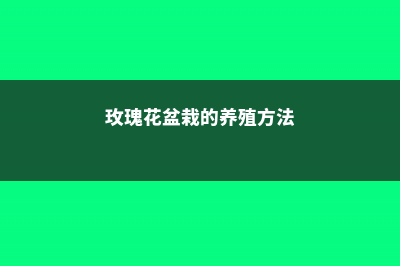 玫瑰花盆栽的养殖方法